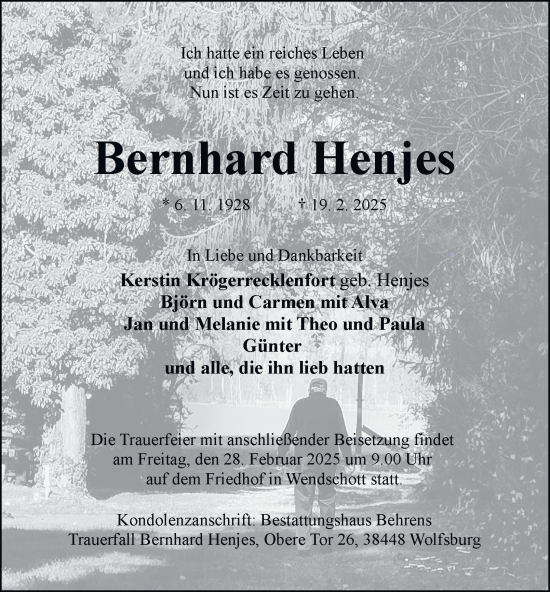 Ich hatte ein reiches Leben
und ich habe es genossen.
Nun ist es Zeit zu gehen.

Bernhard Henjes

* 6. 11. 1928 † 19. 2. 2025

In Liebe und Dankbarkeit
Kerstin Krögerrecklenfort geb. Henjes
Björn und Carmen mit Alva
Jan und Melanie mit Theo und Paula
Günter
und alle, die ihn lieb hatten

Die Trauerfeier mit anschließender Beisetzung findet am Freitag, den 28. Februar 2025 um 9.00 Uhr auf dem Friedhof in Wendschott statt.

Kondolenzanschrift: Bestattungshaus Behrens
Trauerfall Bernhard Henjes, Obere Tor 26, 38448 Wolfsburg